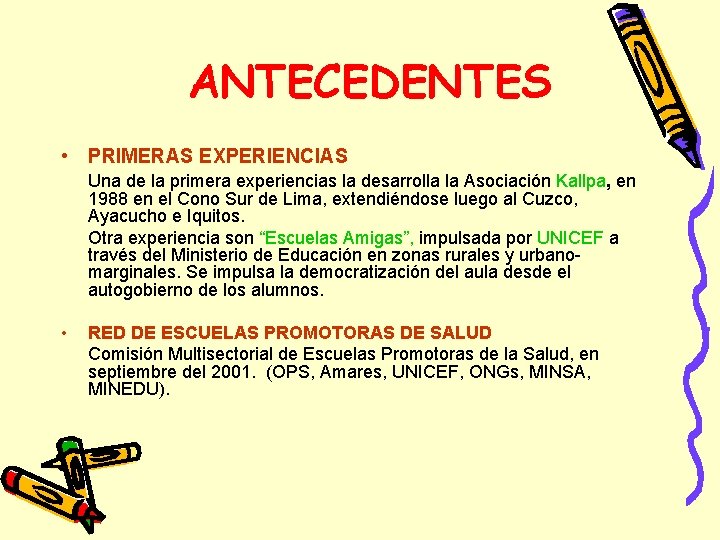 ANTECEDENTES

• PRIMERAS EXPERIENCIAS

Una de la primera experiencias la desarrolla la Asociación Kallpa, en 1988 en el Cono Sur de Lima, extendiéndose luego al Cuzco, Ayacucho e Iquitos.

Otra experiencia son “Escuelas Amigas”, impulsada por UNICEF a través del Ministerio de Educación en zonas rurales y urbano-marginales. Se impulsa la democratización del aula desde el autogobierno de los alumnos.

• RED DE ESCUELAS PROMOTORAS DE SALUD

Comisión Multisectorial de Escuelas Promotoras de la Salud, en septiembre del 2001. (OPS, Amares, UNICEF, ONGs, MINSA, MINEDU).